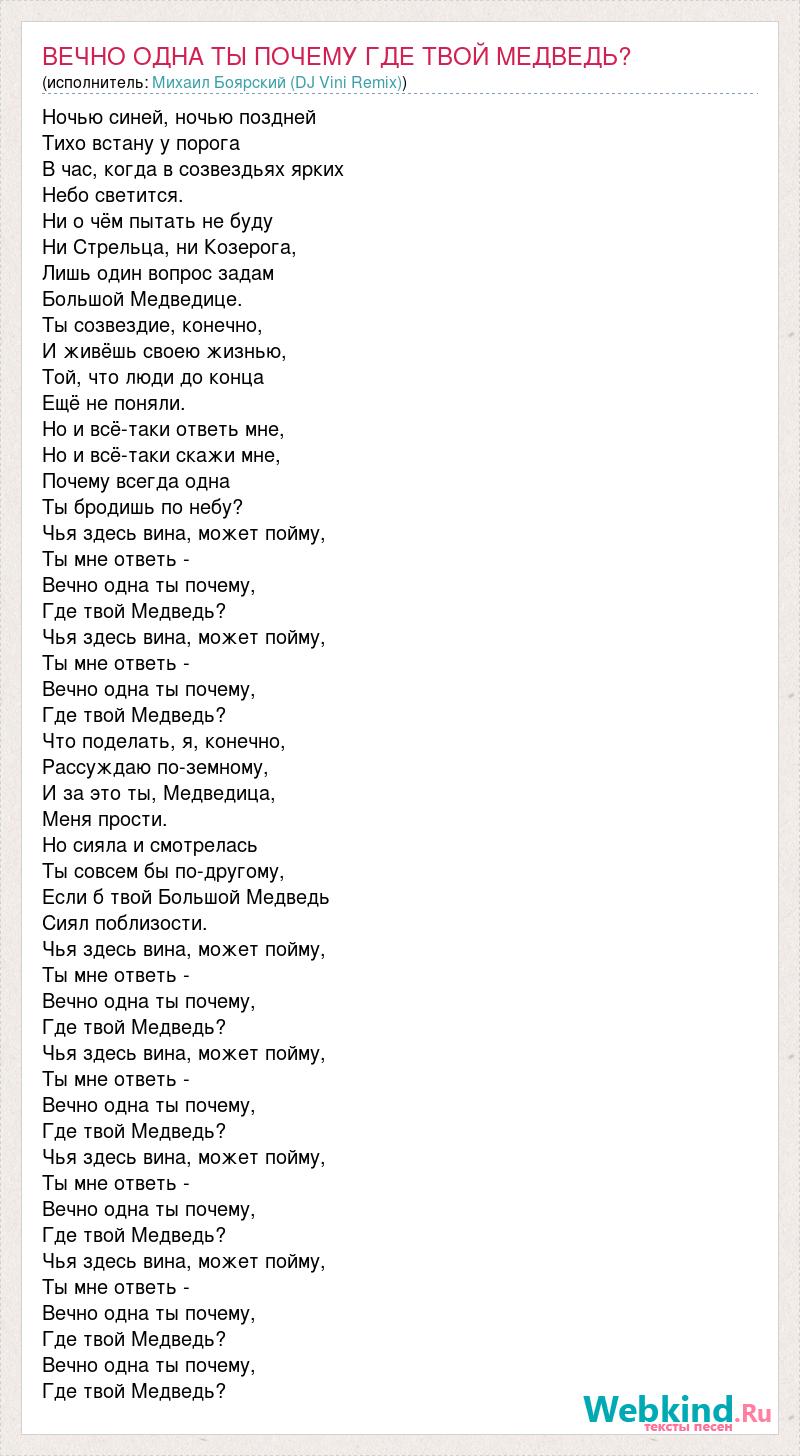 ВЕЧНО ОДНА ТЫ ПОЧЕМУ ГДЕ ТВОЙ МЕДВЕДЬ?
(исполнитель: Михаил Боярский (DJ Vini Remix))

Ночью синей, ночью поздней
Тихо встану у порога
В час, когда в созвездьях ярких
Небо светится.
Ни о чём пытать не буду
Ни Стрельца, ни Козерога,
Лишь один вопрос задам
Большой Медведице.
Ты созвездие, конечно,
И живёшь своею жизнью,
Той, что люди до конца
Ещё не поняли.
Но и всё-таки ответь мне,
Но и всё-таки скажи мне,
Почему всегда одна
Ты бродишь по небу?
Чья здесь вина, может пойму,
Ты мне ответь -
Вечно одна ты почему,
Где твой Медведь?
Чья здесь вина, может пойму,
Ты мне ответь -
Вечно одна ты почему,
Где твой Медведь?
Что поделать, я, конечно,
Рассуждаю по-земному,
И за это ты, Медведица,
Меня прости.
Но сияла и смотрелась
Ты совсем бы по-другому,
Если б твой Большой Медведь
Сиял поблизости.
Чья здесь вина, может пойму,
Ты мне ответь -
Вечно одна ты почему,
Где твой Медведь?
Чья здесь вина, может пойму,
Ты мне ответь -
Вечно одна ты почему,
Где твой Медведь?
Чья здесь вина, может пойму,
Ты мне ответь -
Вечно одна ты почему,
Где твой Медведь?
Чья здесь вина, может пойму,
Ты мне ответь -
Вечно одна ты почему,
Где твой Медведь?
Вечно одна ты почему,
Где твой Медведь?

Webkind.Ru
тексты песен